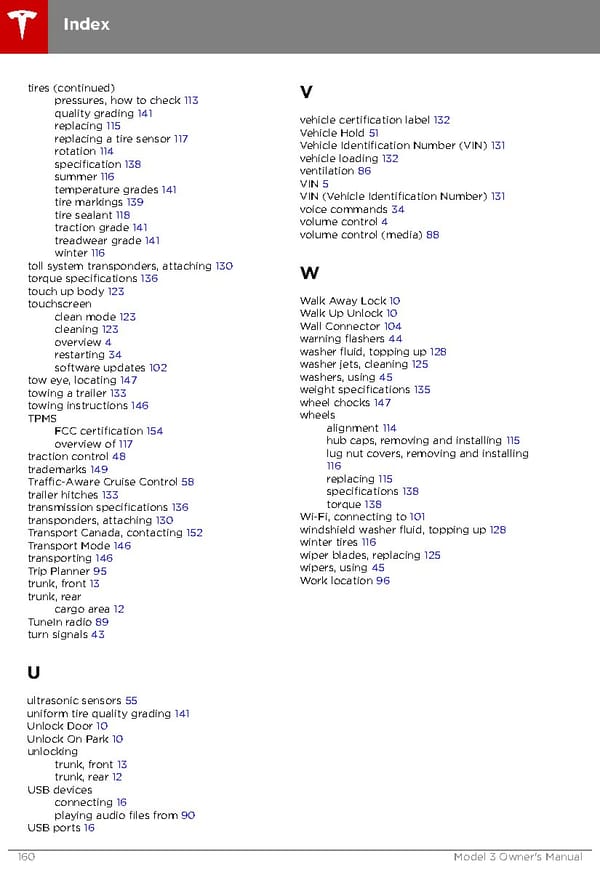 Index

tires (continued)
pressures, how to check 113
quality grading 141
replacing 115
replacing a tire sensor 117
rotation 114
specification 138
summer 116
temperature grades 141
tire markings 139
tire sealant 118
traction grade 141
treadwear grade 141
winter 116
toll system transponders, attaching 130
torque specifications 136
touch up body 123
touchscreen
clean mode 123
cleaning 123
overview 4
restarting 34
software updates 102
tow eye, locating 147
towing a trailer 133
towing instructions 146
TPMS
FCC certification 154
overview of 117
traction control 48
trademarks 149
Traffic-Aware Cruise Control 58
trailer hitches 133
transmission specifications 136
transponders, attaching 130
Transport Canada, contacting 152
Transport Mode 146
transporting 146
Trip Planner 95
trunk, front 13
trunk, rear
cargo area 12
TuneIn radio 89
turn signals 43

U

ultrasonic sensors 55
uniform tire quality grading 141
Unlock Door 10
Unlock On Park 10
unlocking
trunk, front 13
trunk, rear 12
USB devices
connecting 16
playing audio files from 90
USB ports 16

V

vehicle certification label 132
Vehicle Hold 51
Vehicle Identification Number (VIN) 131
vehicle loading 132
ventilation 86
VIN 5
VIN (Vehicle Identification Number) 131
voice commands 34
volume control 4
volume control (media) 88

W

Walk Away Lock 10
Walk Up Unlock 10
Wall Connector 104
warning flashers 44
washer fluid, topping up 128
washer jets, cleaning 125
washers, using 45
weight specifications 135
wheel chocks 147
wheels
alignment 114
hub caps, removing and installing 115
lug nut covers, removing and installing 116
replacing 115
specifications 138
torque 138
Wi-Fi, connecting to 101
windshield washer fluid, topping up 128
winter tires 116
wiper blades, replacing 125
wipers, using 45
Work location 96

160
Model 3 Owner's Manual